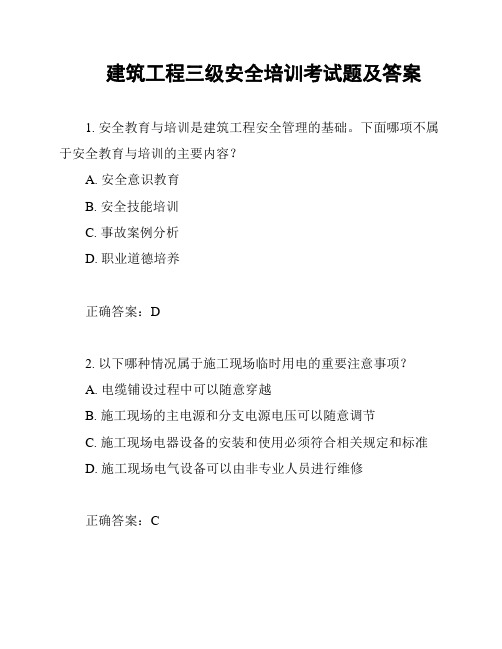 建筑工程三级安全培训考试题及答案

1. 安全教育与培训是建筑工程安全管理的基础。下面哪项不属于安全教育与培训的主要内容？

A. 安全意识教育

B. 安全技能培训

C. 事故案例分析

D. 职业道德培养

正确答案：D

2. 以下哪种情况属于施工现场临时用电的重要注意事项？

A. 电缆铺设过程中可以随意穿越

B. 施工现场的主电源和分支电源电压可以随意调节

C. 施工现场电器设备的安装和使用必须符合相关规定和标准

D. 施工现场电气设备可以由非专业人员进行维修

正确答案：C